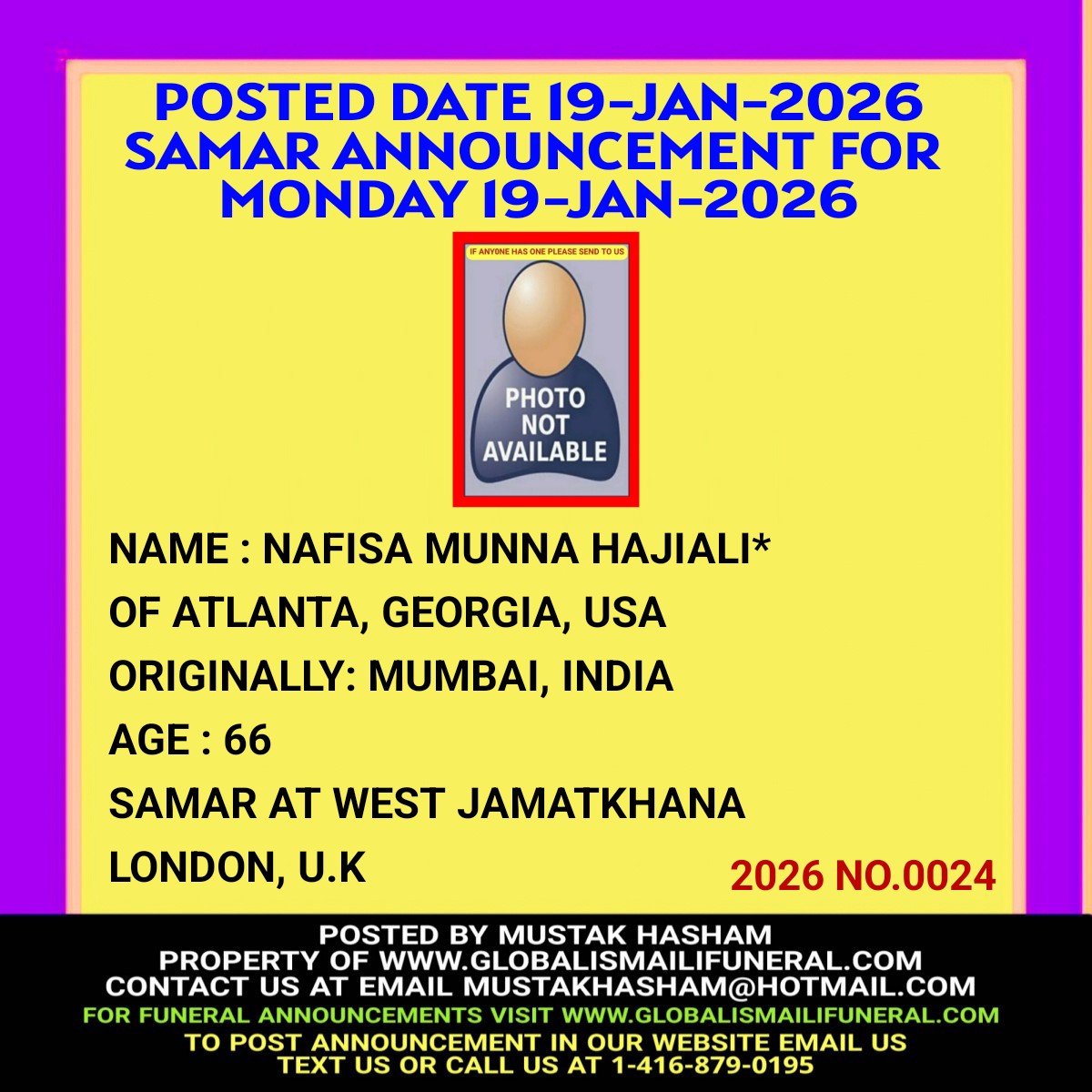 POSTED DATE 19-JAN-2026
SAMAR ANNOUNCEMENT FOR
MONDAY 19-JAN-2026

IF ANYONE HAS ONE PLEASE SEND TO US

PHOTO
NOT
AVAILABLE

NAME : NAFISA MUNNA HAJIALI*
OF ATLANTA, GEORGIA, USA
ORIGINALLY: MUMBAI, INDIA
AGE : 66
SAMAR AT WEST JAMATKHANA
LONDON, U.K

2026 NO.0024

POSTED BY MUSTAK HASHAM
PROPERTY OF WWW.GLOBALISMAILIFUNERAL.COM
CONTACT US AT EMAIL MUSTAKHASHAM@HOTMAIL.COM
FOR FUNERAL ANNOUNCEMENTS VISIT WWW.GLOBALISMAILIFUNERAL.COM
TO POST ANNOUNCEMENT IN OUR WEBSITE EMAIL US
TEXT US OR CALL US AT 1-416-879-0195